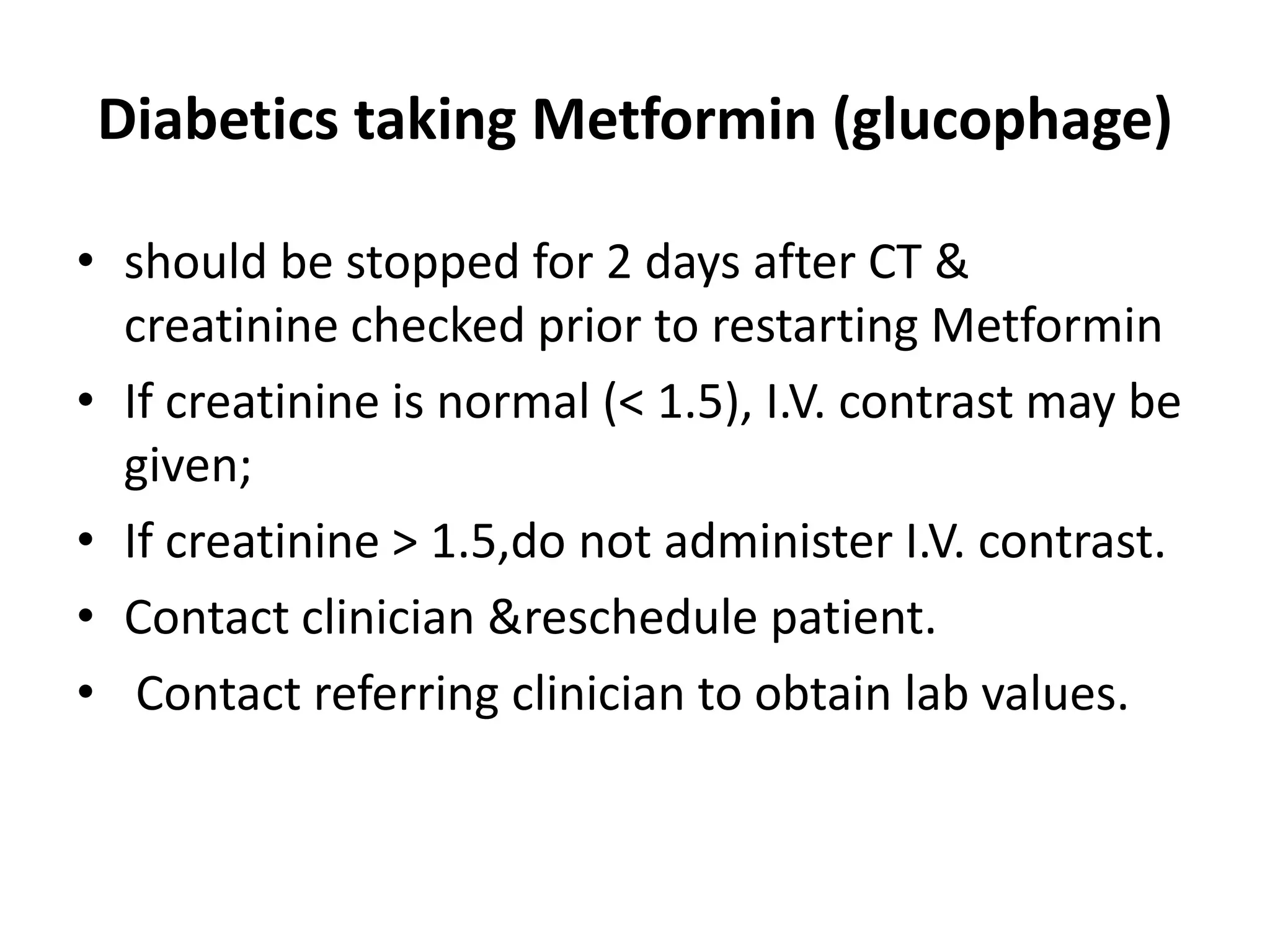 Diabetics taking Metformin (glucophage)

• should be stopped for 2 days after CT & creatinine checked prior to restarting Metformin
• If creatinine is normal (< 1.5), I.V. contrast may be given;
• If creatinine > 1.5,do not administer I.V. contrast.
• Contact clinician &reschedule patient.
• Contact referring clinician to obtain lab values.